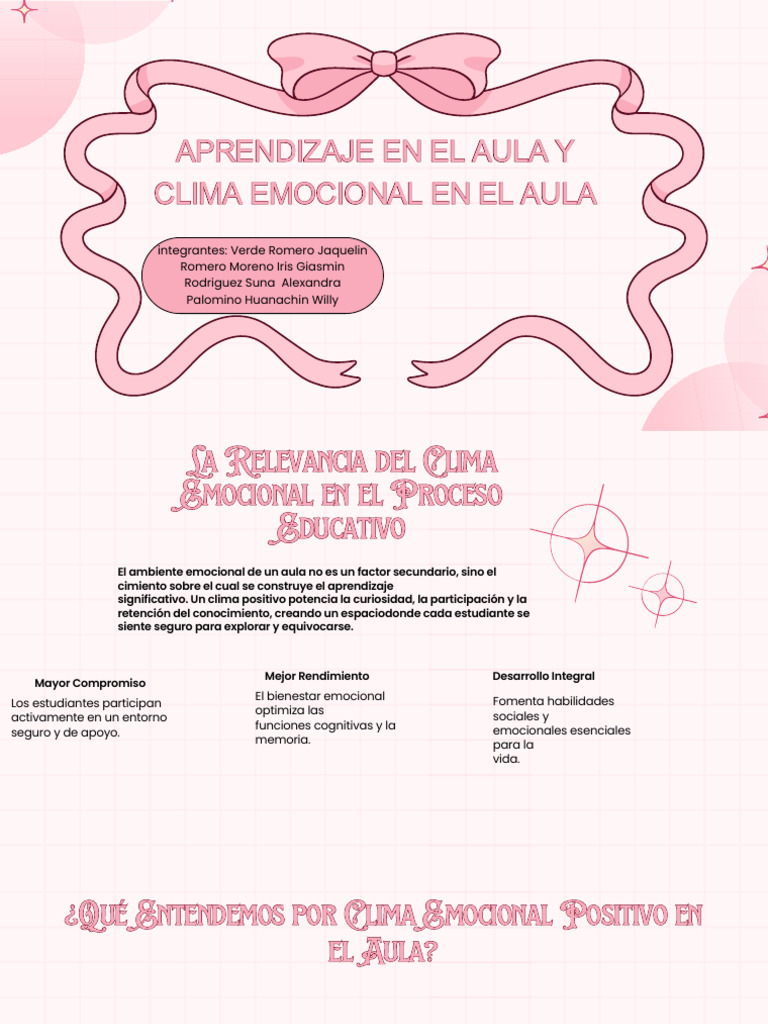 APRENDIZAJE EN EL AULA Y CLIMA EMOCIONAL EN EL AULA

integrantes: Verde Romero Jaquelin
Romero Moreno Iris Giasmin
Rodriguez Suna Alexandra
Palomino Huanachin Willy

La Relevancia del Clima Emocional en el Proceso Educativo

El ambiente emocional de un aula no es un factor secundario, sino el cimiento sobre el cual se construye el aprendizaje significativo. Un clima positivo potencia la curiosidad, la participación y la retención del conocimiento, creando un espaciodonde cada estudiante se siente seguro para explorar y equivocarse.

Mayor Compromiso
Los estudiantes participan activamente en un entorno seguro y de apoyo.

Mejor Rendimiento
El bienestar emocional optimiza las funciones cognitivas y la memoria.

Desarrollo Integral
Fomenta habilidades sociales y emocionales esenciales para la vida.

¿Qué Entendemos por Clima Emocional Positivo en el Aula?